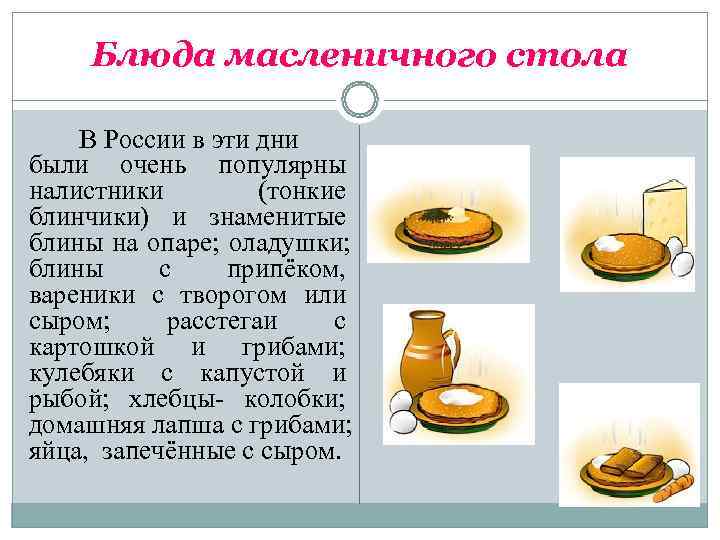 Блюда масленичного стола

В России в эти дни были очень популярны налистники (тонкие блинчики) и знаменитые блины на опаре; оладушки; блины с припёком, вареники с творогом или сыром; расстегаи с картошкой и грибами; кулебяки с капустой и рыбой; хлебцы- колобки; домашняя лапша с грибами; яйца, запечённые с сыром.